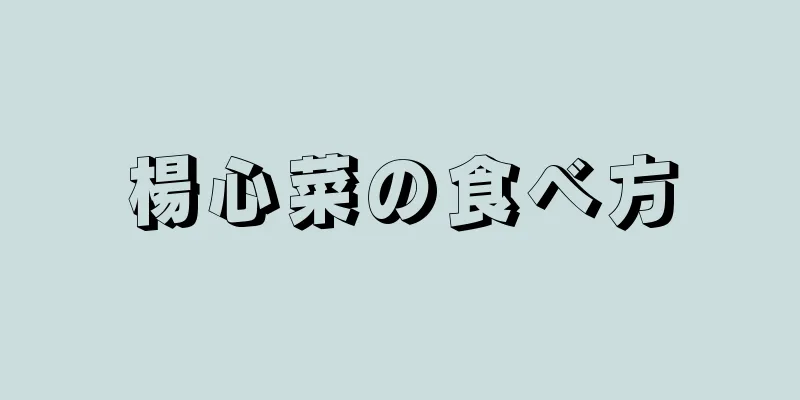 楊心菜の食べ方